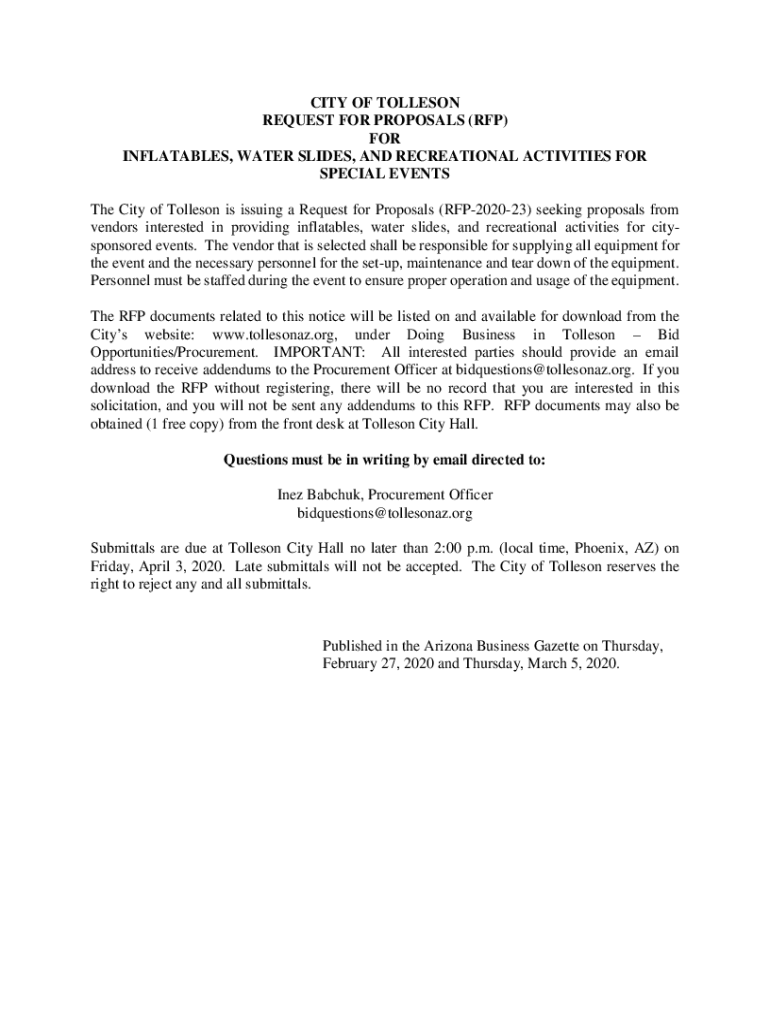 CITY OF TOLLESON
REQUEST FOR PROPOSALS (RFP)
FOR
INFLATABLES, WATER SLIDES, AND RECREATIONAL ACTIVITIES FOR SPECIAL EVENTS

The City of Tolleson is issuing a Request for Proposals (RFP-2020-23) seeking proposals from vendors interested in providing inflatables, water slides, and recreational activities for city-sponsored events. The vendor that is selected shall be responsible for supplying all equipment for the event and the necessary personnel for the set-up, maintenance and tear down of the equipment. Personnel must be staffed during the event to ensure proper operation and usage of the equipment.

The RFP documents related to this notice will be listed on and available for download from the City's website: www.tollesonaz.org, under Doing Business in Tolleson – Bid Opportunities/Procurement. IMPORTANT: All interested parties should provide an email address to receive addendums to the Procurement Officer at bidquestions@tollesonaz.org. If you download the RFP without registering, there will be no record that you are interested in this solicitation, and you will not be sent any addendums to this RFP. RFP documents may also be obtained (1 free copy) from the front desk at Tolleson City Hall.

Questions must be in writing by email directed to:

Inez Babchuk, Procurement Officer
bidquestions@tollesonaz.org

Submittals are due at Tolleson City Hall no later than 2:00 p.m. (local time, Phoenix, AZ) on Friday, April 3, 2020. Late submittals will not be accepted. The City of Tolleson reserves the right to reject any and all submittals.

Published in the Arizona Business Gazette on Thursday, February 27, 2020 and Thursday, March 5, 2020.